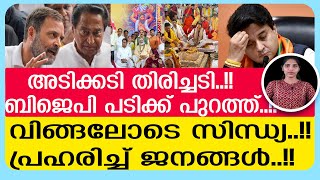 അടിക്കടി തിരിച്ചടി..!!
ബിജെപി പടിക്ക് പുറത്ത്..!!
വിങ്ങലോടെ സിന്ധ്യ..!!
പ്രഹരിച്ച് ജനങ്ങൾ..!!